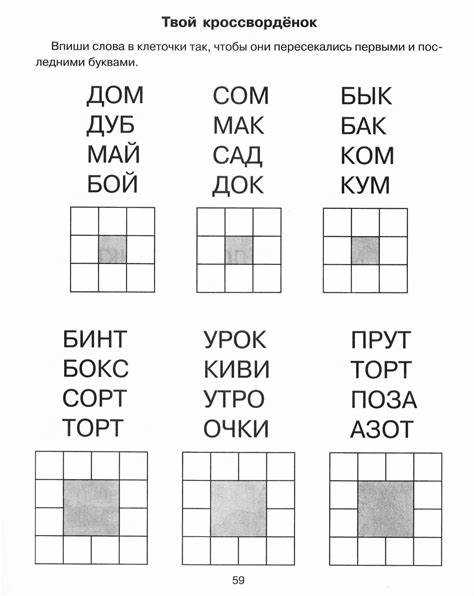 Твой кроссвордёнок

Впиши слова в клеточки так, чтобы они пересекались первыми и последними буквами.

ДОМ
ДУБ
МАЙ
БОЙ

СОМ
МАК
САД
ДОК

БЫК
БАК
КОМ
КУМ

БИНТ
БОКС
СОРТ
ТОРТ

УРОК
КИВИ
УТРО
ОЧКИ

ПРУТ
ТОРТ
ПОЗА
АЗОТ

59